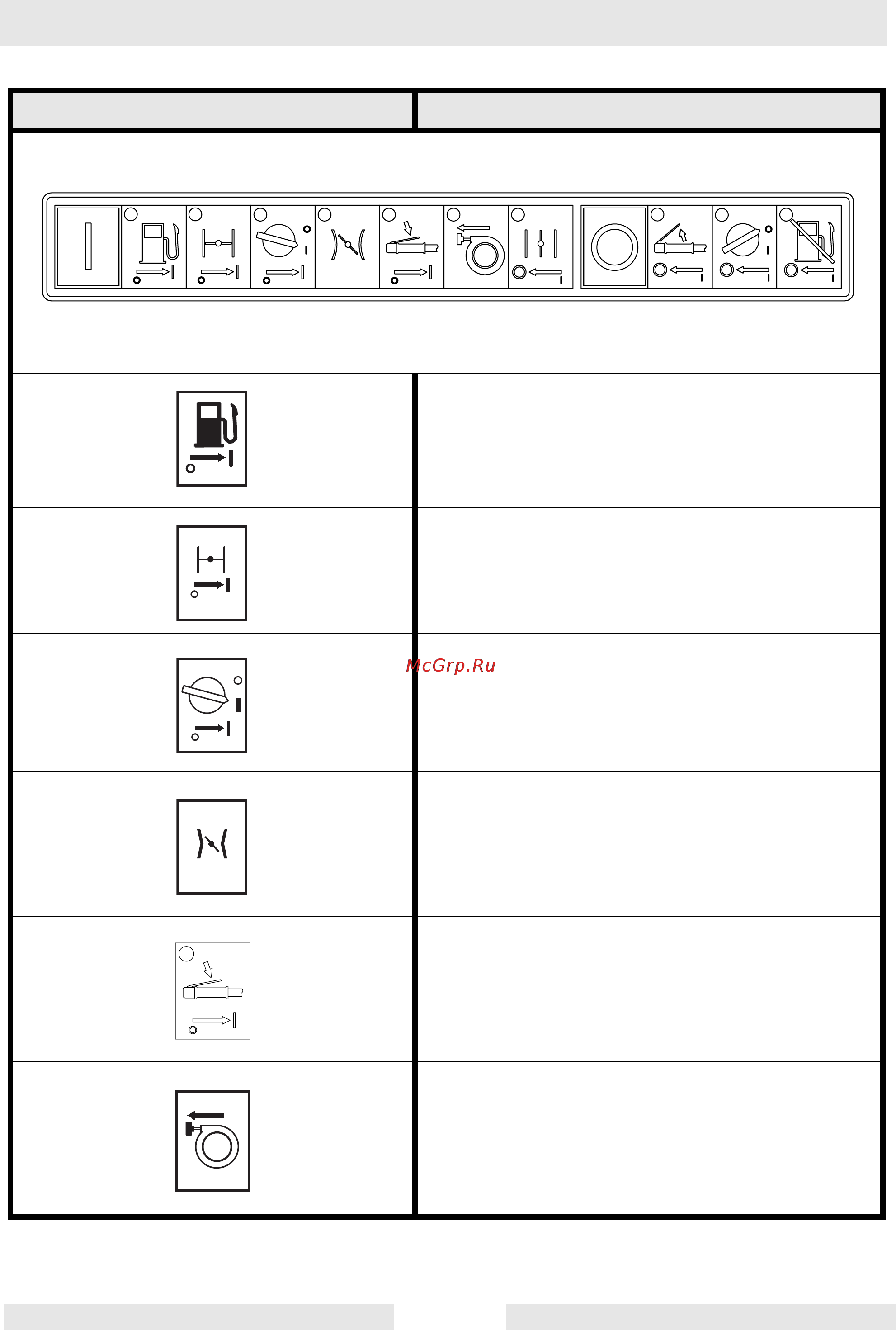 McGrp.Ru